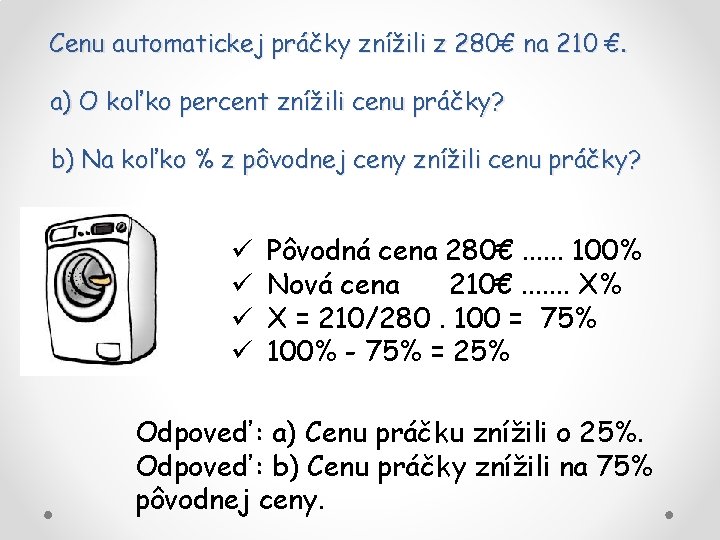 Cenu automatickej práčky znížili z 280€ na 210 €.

a) O koľko percent znížili cenu práčky?

b) Na koľko % z pôvodnej ceny znížili cenu práčky?

✓ Pôvodná cena 280€ ...... 100%
✓ Nová cena 210€ ....... X%
✓ X = 210/280 . 100 = 75%
✓ 100% - 75% = 25%

Odpoveď: a) Cenu práčku znížili o 25%.
Odpoveď: b) Cenu práčky znížili na 75% pôvodnej ceny.